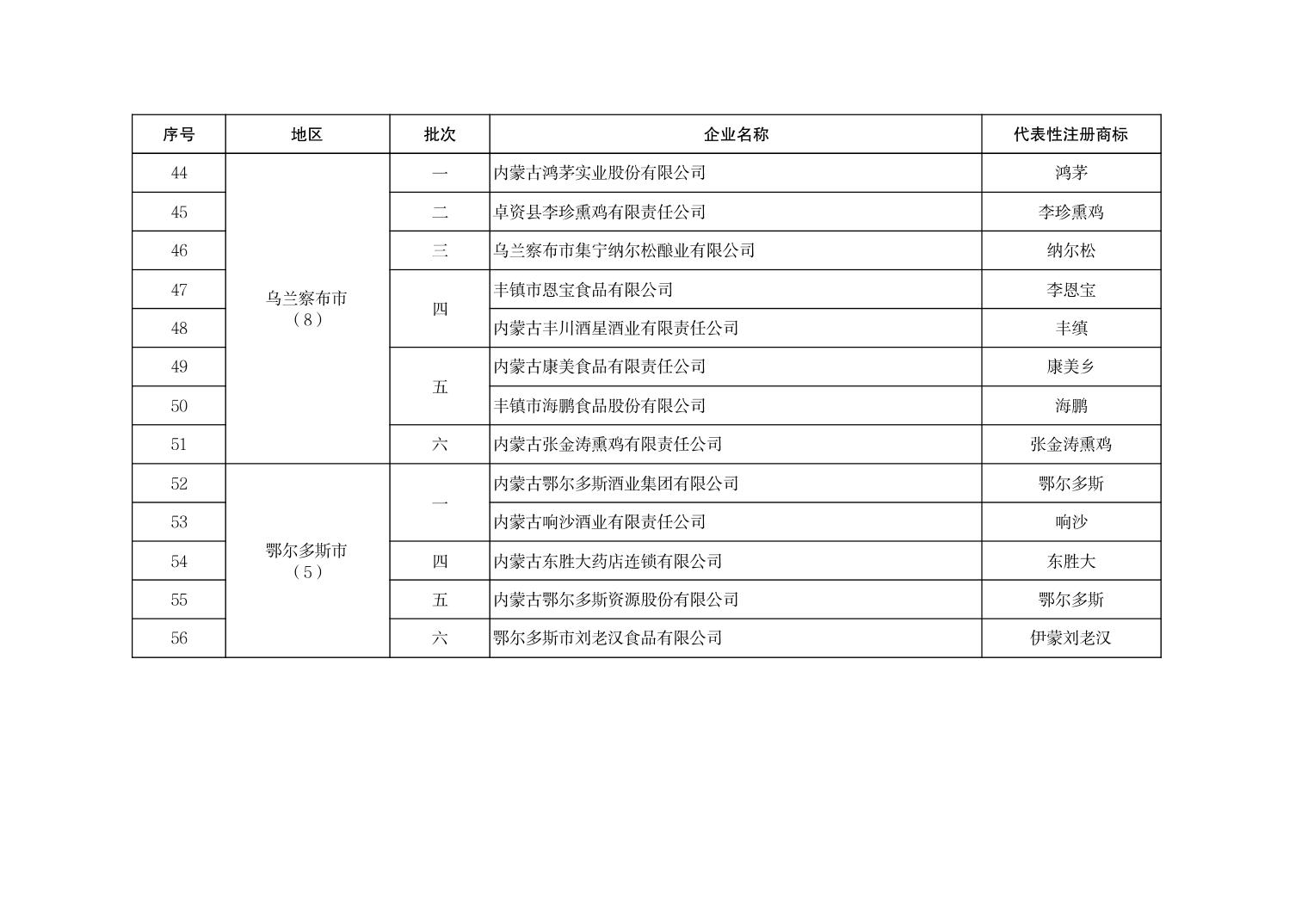 | 序号 | 地区 | 批次 | 企业名称 | 代表性注册商标 |
|---|---|---|---|---|
| 44 | 乌兰察布市（8） | 一 | 内蒙古鸿茅实业股份有限公司 | 鸿茅 |
| 45 |  | 二 | 卓资县李珍熏鸡有限责任公司 | 李珍熏鸡 |
| 46 |  | 三 | 乌兰察布市集宁纳尔松酿业有限公司 | 纳尔松 |
| 47 |  | 四 | 丰镇市恩宝食品有限公司 | 李恩宝 |
| 48 |  |  | 内蒙古丰川酒星酒业有限责任公司 | 丰缜 |
| 49 |  | 五 | 内蒙古康美食品有限责任公司 | 康美乡 |
| 50 |  |  | 丰镇市海鹏食品股份有限公司 | 海鹏 |
| 51 |  | 六 | 内蒙古张金涛熏鸡有限责任公司 | 张金涛熏鸡 |
| 52 | 鄂尔多斯市（5） | 一 | 内蒙古鄂尔多斯酒业集团有限公司 | 鄂尔多斯 |
| 53 |  |  | 内蒙古响沙酒业有限责任公司 | 响沙 |
| 54 |  | 四 | 内蒙古东胜大药店连锁有限公司 | 东胜大 |
| 55 |  | 五 | 内蒙古鄂尔多斯资源股份有限公司 | 鄂尔多斯 |
| 56 |  | 六 | 鄂尔多斯市刘老汉食品有限公司 | 伊蒙刘老汉 |